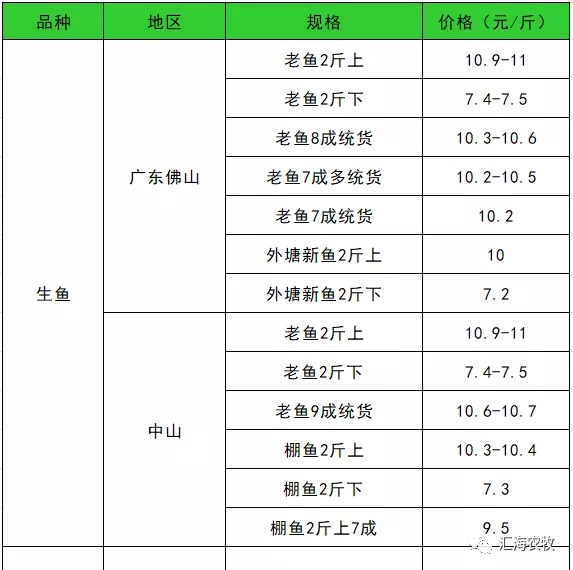 | 品种 | 地区 | 规格 | 价格（元/斤） |
|---|---|---|---|
| 生鱼 | 广东佛山 | 老鱼2斤上 | 10.9-11 |
| | | 老鱼2斤下 | 7.4-7.5 |
| | | 老鱼8成统货 | 10.3-10.6 |
| | | 老鱼7成多统货 | 10.2-10.5 |
| | | 老鱼7成统货 | 10.2 |
| | | 外塘新鱼2斤上 | 10 |
| | | 外塘新鱼2斤下 | 7.2 |
| | 中山 | 老鱼2斤上 | 10.9-11 |
| | | 老鱼2斤下 | 7.4-7.5 |
| | | 老鱼9成统货 | 10.6-10.7 |
| | | 棚鱼2斤上 | 10.3-10.4 |
| | | 棚鱼2斤下 | 7.3 |
| | | 棚鱼2斤上7成 | 9.5 |

汇海农牧